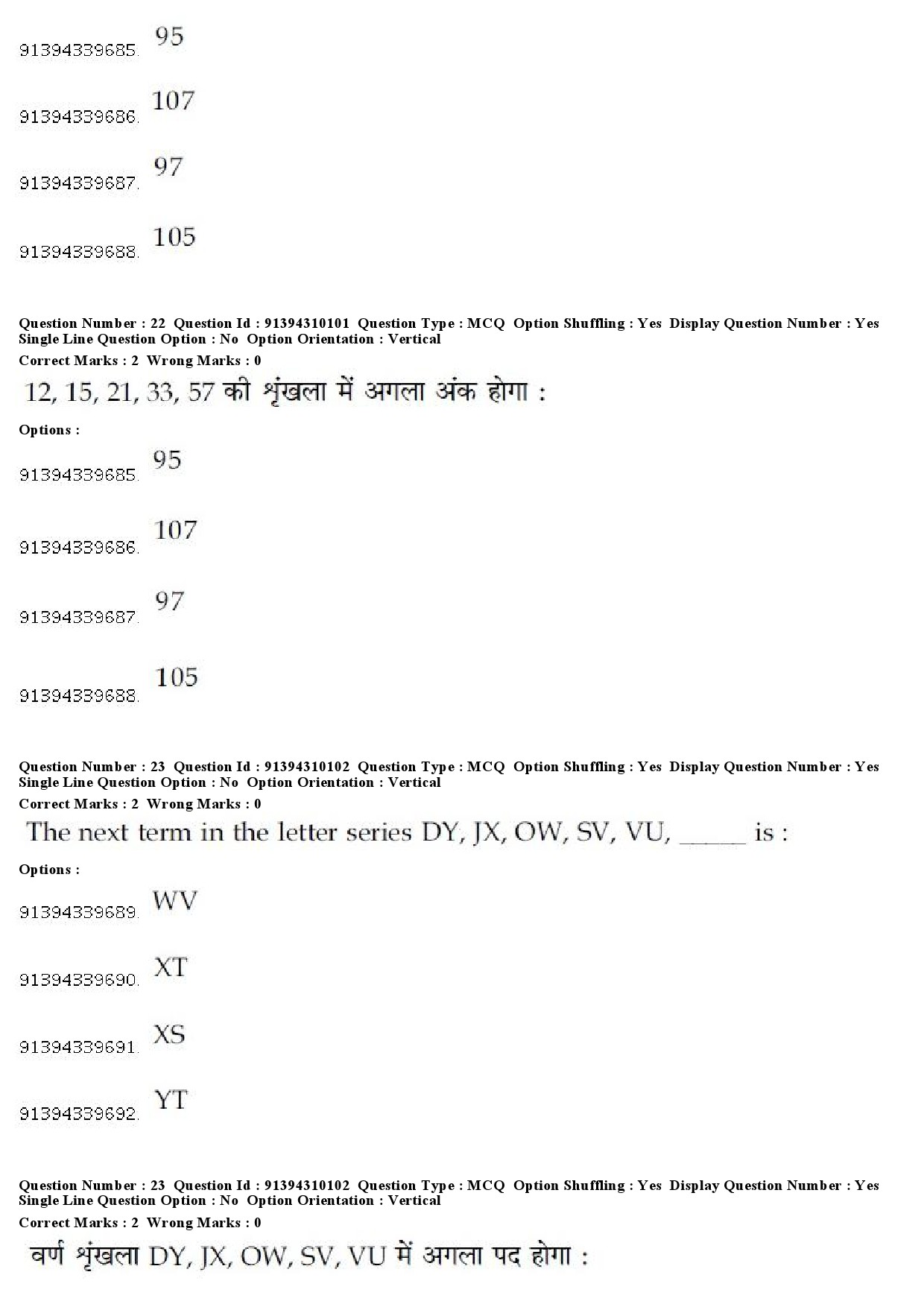 91394339685. 95

91394339686. 107

91394339687. 97

91394339688. 105

Question Number : 22 Question Id : 91394310101 Question Type : MCQ Option Shuffling : Yes Display Question Number : Yes Single Line Question Option : No Option Orientation : Vertical
Correct Marks : 2 Wrong Marks : 0

12, 15, 21, 33, 57 की श्रृंखला में अगला अंक होगा :

Options :

91394339685. 95

91394339686. 107

91394339687. 97

91394339688. 105

Question Number : 23 Question Id : 91394310102 Question Type : MCQ Option Shuffling : Yes Display Question Number : Yes Single Line Question Option : No Option Orientation : Vertical
Correct Marks : 2 Wrong Marks : 0

The next term in the letter series DY, JX, OW, SV, VU, _____ is :

Options :

91394339689. WV

91394339690. XT

91394339691. XS

91394339692. YT

Question Number : 23 Question Id : 91394310102 Question Type : MCQ Option Shuffling : Yes Display Question Number : Yes Single Line Question Option : No Option Orientation : Vertical
Correct Marks : 2 Wrong Marks : 0

वर्ण श्रृंखला DY, JX, OW, SV, VU में अगला पद होगा :